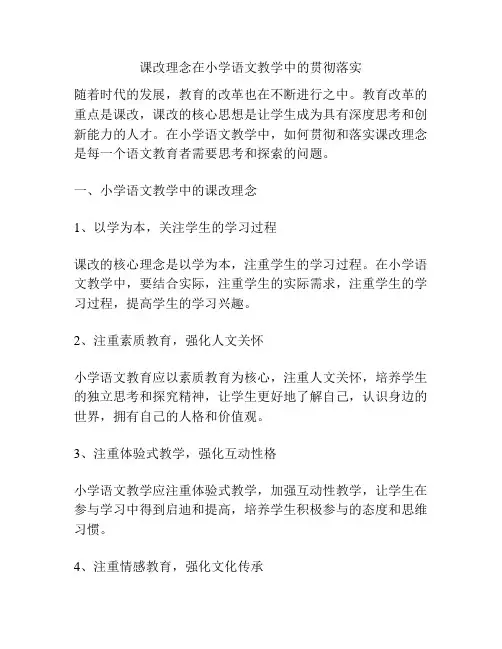 课改理念在小学语文教学中的贯彻落实

随着时代的发展，教育的改革也在不断进行之中。教育改革的重点是课改，课改的核心思想是让学生成为具有深度思考和创新能力的人才。在小学语文教学中，如何贯彻和落实课改理念是每一个语文教育者需要思考和探索的问题。

一、小学语文教学中的课改理念

1、以学为本，关注学生的学习过程

课改的核心理念是以学为本，注重学生的学习过程。在小学语文教学中，要结合实际，注重学生的实际需求，注重学生的学习过程，提高学生的学习兴趣。

2、注重素质教育，强化人文关怀

小学语文教育应以素质教育为核心，注重人文关怀，培养学生的独立思考和探究精神，让学生更好地了解自己，认识身边的世界，拥有自己的人格和价值观。

3、注重体验式教学，强化互动性格

小学语文教学应注重体验式教学，加强互动性教学，让学生在参与学习中得到启迪和提高，培养学生积极参与的态度和思维习惯。

4、注重情感教育，强化文化传承